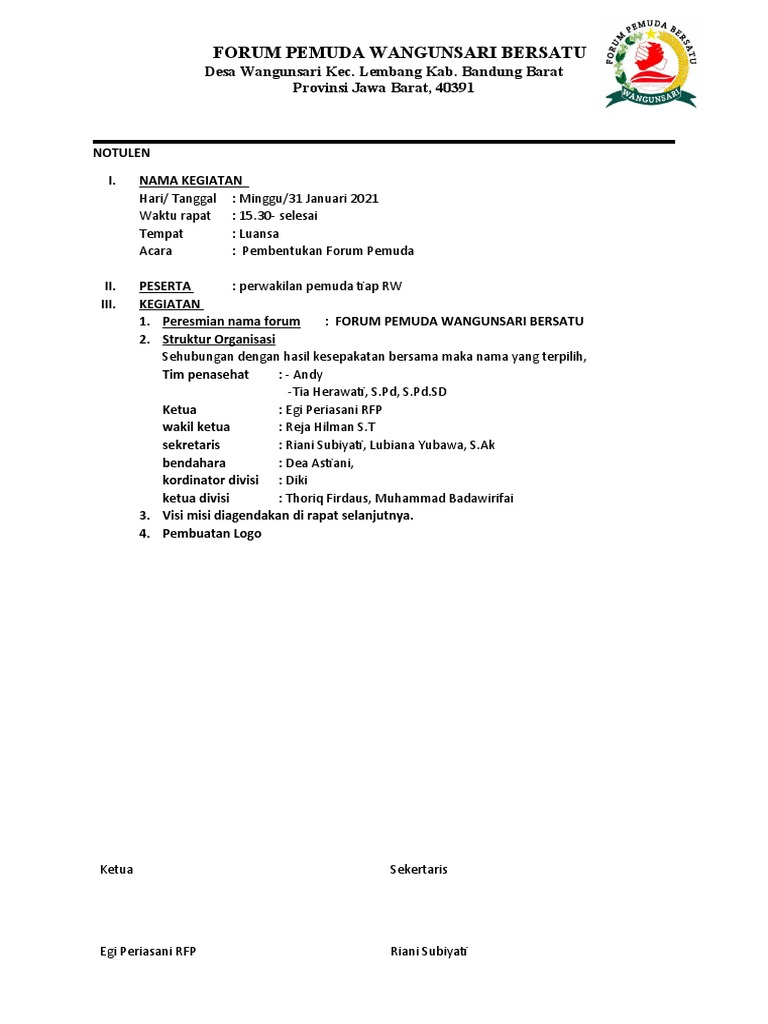 FORUM PEMUDA WANGUNSARI BERSATU
Desa Wangunsari Kec. Lembang Kab. Bandung Barat
Provinsi Jawa Barat, 40391

FORUM PEMUDA BERSATU
WANGUNSARI

NOTULEN

I. NAMA KEGIATAN
Hari/ Tanggal : Minggu/31 Januari 2021
Waktu rapat : 15.30- selesai
Tempat : Luansa
Acara : Pembentukan Forum Pemuda

II. PESERTA : perwakilan pemuda tiap RW
III. KEGIATAN
1. Peresmian nama forum : FORUM PEMUDA WANGUNSARI BERSATU
2. Struktur Organisasi
Sehubungan dengan hasil kesepakatan bersama maka nama yang terpilih,
Tim penasehat : - Andy
-Tia Herawati, S.Pd, S.Pd.SD
Ketua : Egi Periasani RFP
wakil ketua : Reja Hilman S.T
sekretaris : Riani Subiyati, Lubiana Yubawa, S.Ak
bendahara : Dea Astiani,
kordinator divisi : Diki
ketua divisi : Thoriq Firdaus, Muhammad Badawirifai
3. Visi misi diagendakan di rapat selanjutnya.
4. Pembuatan Logo

Ketua

Sekertaris

Egi Periasani RFP

Riani Subiyati